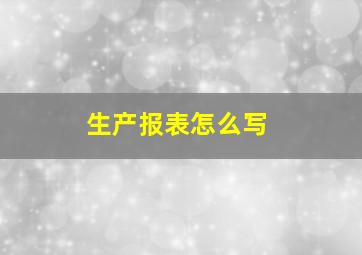 生产报表怎么写